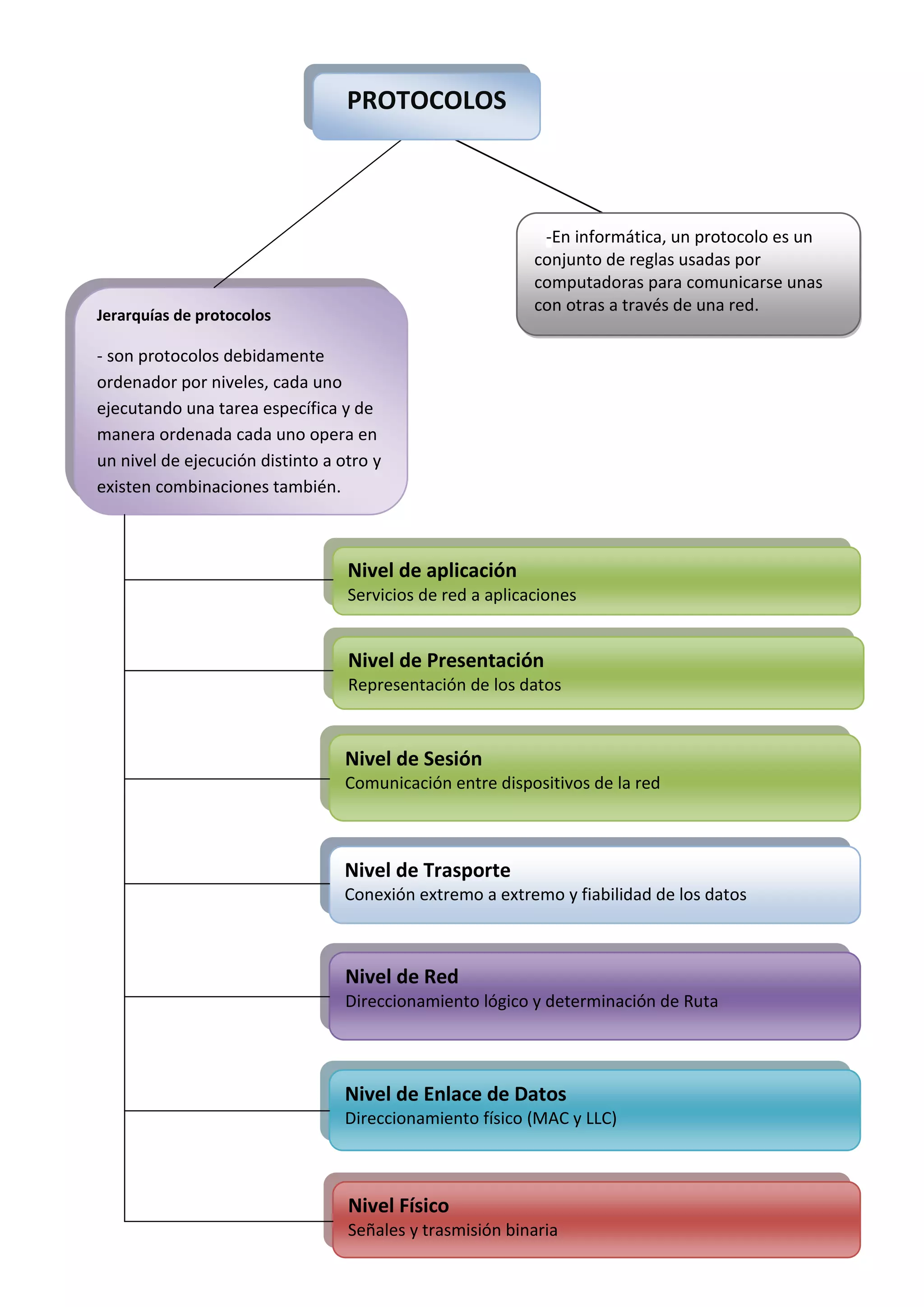 PROTOCOLOS

-En informática, un protocolo es un conjunto de reglas usadas por computadoras para comunicarse unas con otras a través de una red.

Jerarquías de protocolos

- son protocolos debidamente ordenador por niveles, cada uno ejecutando una tarea específica y de manera ordenada cada uno opera en un nivel de ejecución distinto a otro y existen combinaciones también.

Nivel de aplicación
Servicios de red a aplicaciones

Nivel de Presentación
Representación de los datos

Nivel de Sesión
Comunicación entre dispositivos de la red

Nivel de Trasporte
Conexión extremo a extremo y fiabilidad de los datos

Nivel de Red
Direccionamiento lógico y determinación de Ruta

Nivel de Enlace de Datos
Direccionamiento físico (MAC y LLC)

Nivel Físico
Señales y trasmisión binaria